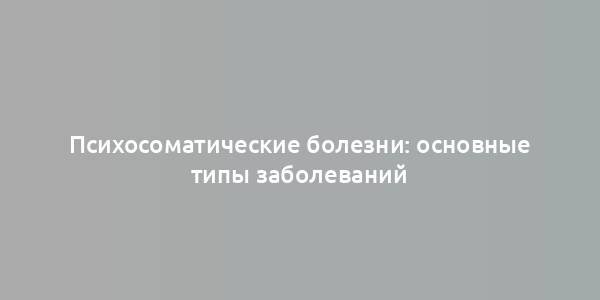 Психосоматические болезни: основные типы заболеваний